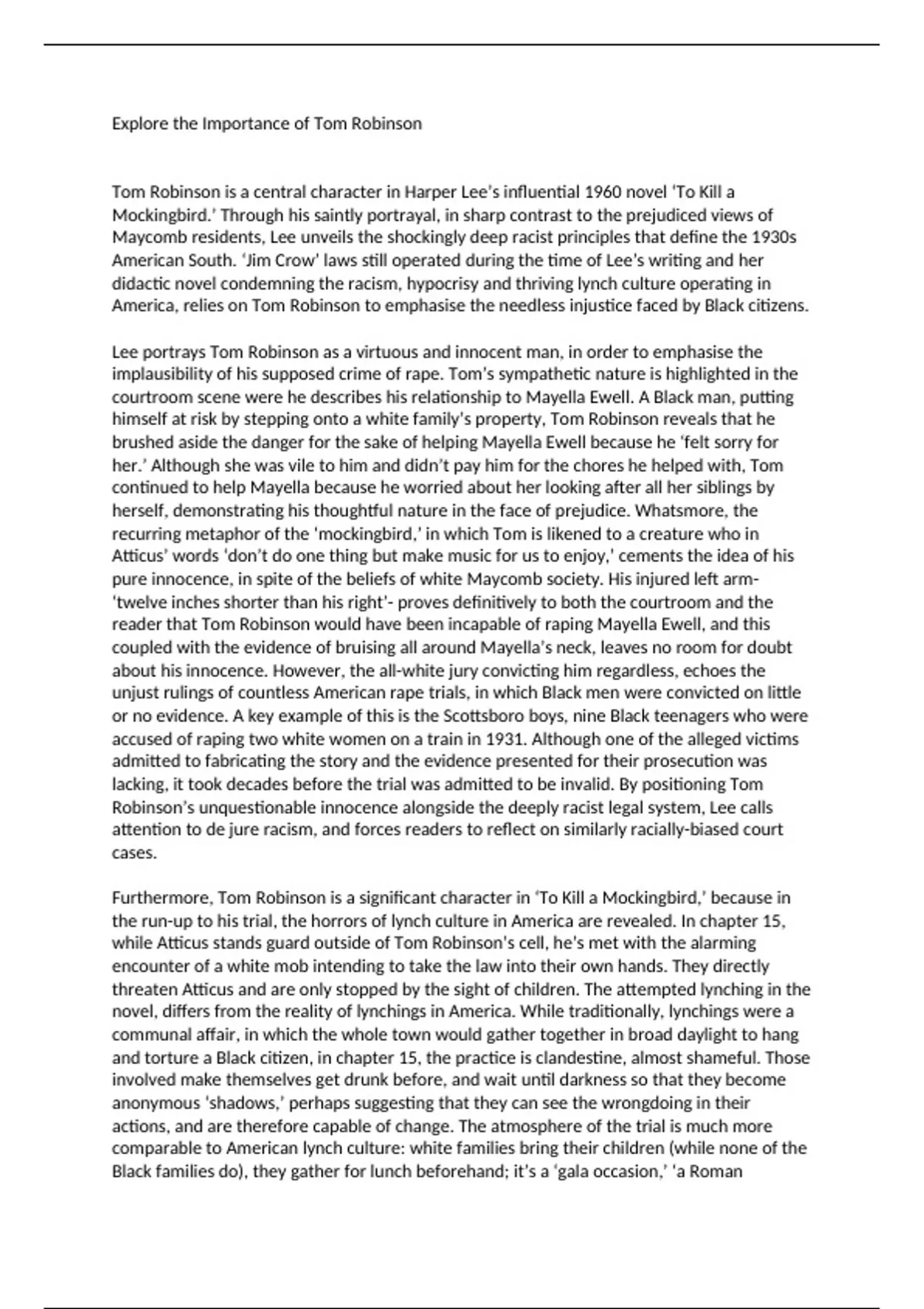 Explore the Importance of Tom Robinson

Tom Robinson is a central character in Harper Lee's influential 1960 novel 'To Kill a Mockingbird.' Through his saintly portrayal, in sharp contrast to the prejudiced views of Maycomb residents, Lee unveils the shockingly deep racist principles that define the 1930s American South. 'Jim Crow' laws still operated during the time of Lee's writing and her didactic novel condemning the racism, hypocrisy and thriving lynch culture operating in America, relies on Tom Robinson to emphasise the needless injustice faced by Black citizens.

Lee portrays Tom Robinson as a virtuous and innocent man, in order to emphasise the implausibility of his supposed crime of rape. Tom's sympathetic nature is highlighted in the courtroom scene were he describes his relationship to Mayella Ewell. A Black man, putting himself at risk by stepping onto a white family's property, Tom Robinson reveals that he brushed aside the danger for the sake of helping Mayella Ewell because he 'felt sorry for her.' Although she was vile to him and didn't pay him for the chores he helped with, Tom continued to help Mayella because he worried about her looking after all her siblings by herself, demonstrating his thoughtful nature in the face of prejudice. Whatsmore, the recurring metaphor of the 'mockingbird,' in which Tom is likened to a creature who in Atticus' words 'don't do one thing but make music for us to enjoy,' cements the idea of his pure innocence, in spite of the beliefs of white Maycomb society. His injured left arm- 'twelve inches shorter than his right'- proves definitively to both the courtroom and the reader that Tom Robinson would have been incapable of raping Mayella Ewell, and this coupled with the evidence of bruising all around Mayella's neck, leaves no room for doubt about his innocence. However, the all-white jury convicting him regardless, echoes the unjust rulings of countless American rape trials, in which Black men were convicted on little or no evidence. A key example of this is the Scottsboro boys, nine Black teenagers who were accused of raping two white women on a train in 1931. Although one of the alleged victims admitted to fabricating the story and the evidence presented for their prosecution was lacking, it took decades before the trial was admitted to be invalid. By positioning Tom Robinson's unquestionable innocence alongside the deeply racist legal system, Lee calls attention to de jure racism, and forces readers to reflect on similarly racially-biased court cases.

Furthermore, Tom Robinson is a significant character in 'To Kill a Mockingbird,' because in the run-up to his trial, the horrors of lynch culture in America are revealed. In chapter 15, while Atticus stands guard outside of Tom Robinson's cell, he's met with the alarming encounter of a white mob intending to take the law into their own hands. They directly threaten Atticus and are only stopped by the sight of children. The attempted lynching in the novel, differs from the reality of lynchings in America. While traditionally, lynchings were a communal affair, in which the whole town would gather together in broad daylight to hang and torture a Black citizen, in chapter 15, the practice is clandestine, almost shameful. Those involved make themselves get drunk before, and wait until darkness so that they become anonymous 'shadows,' perhaps suggesting that they can see the wrongdoing in their actions, and are therefore capable of change. The atmosphere of the trial is much more comparable to American lynch culture: white families bring their children (while none of the Black families do), they gather for lunch beforehand; it's a 'gala occasion,' 'a Roman